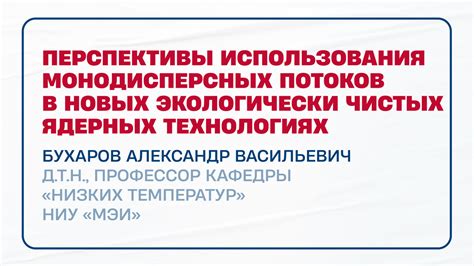 ПЕРСПЕКТИВЫ ИСПОЛЬЗОВАНИЯ МОНОДИСПЕРСНЫХ ПОТОКОВ В НОВЫХ ЭКОЛОГИЧЕСКИ ЧИСТЫХ ЯДЕРНЫХ ТЕХНОЛОГИЯХ

БУХАРОВ АЛЕКСАНДР ВАСИЛЬЕВИЧ
Д.Т.Н., ПРОФЕССОР КАФЕДРЫ «НИЗКИХ ТЕМПЕРАТУР»
НИУ «МЭИ»